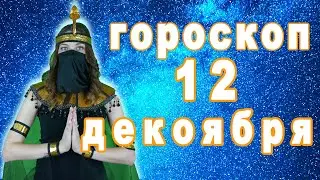 гороскоп
12
декоября